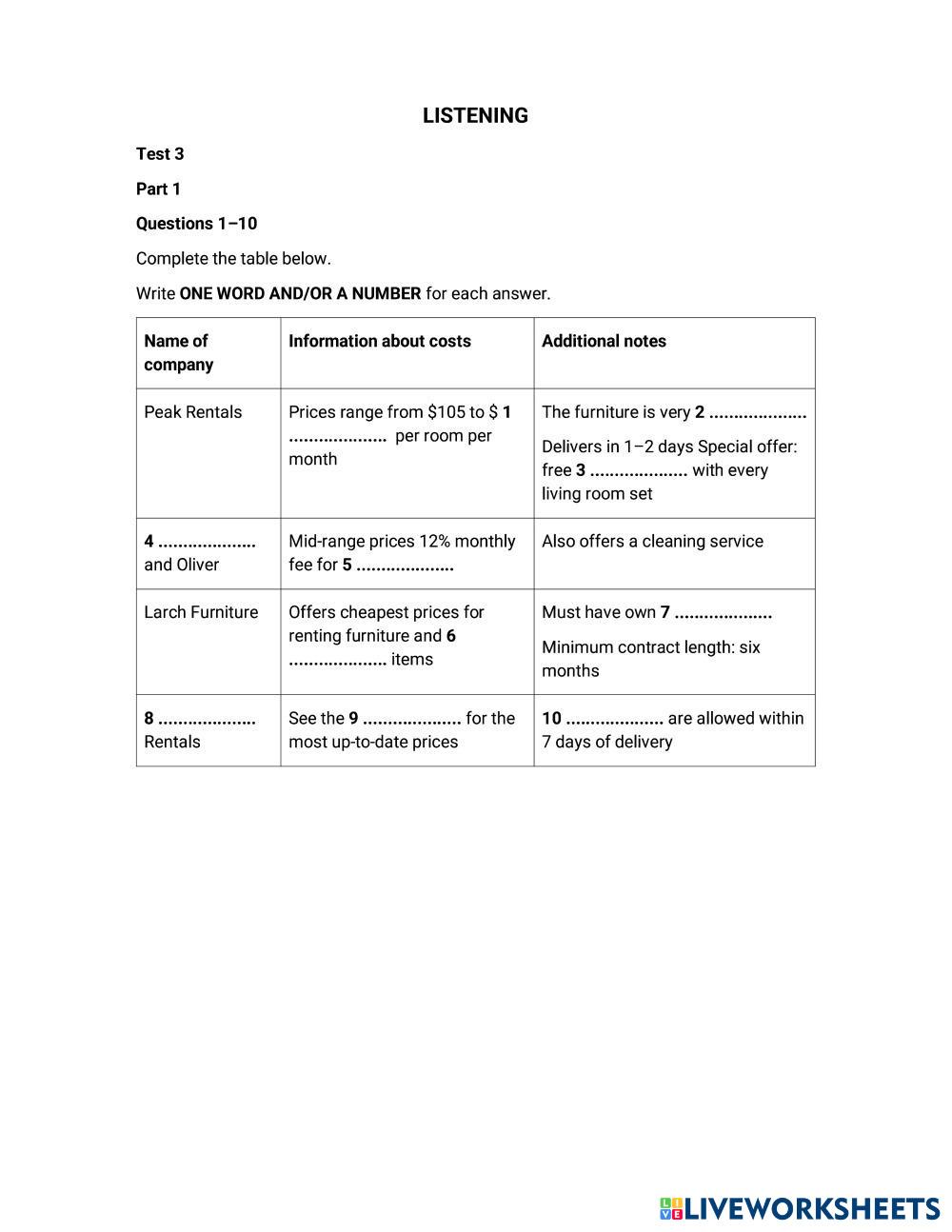 LISTENING

Test 3

Part 1

Questions 1–10

Complete the table below.

Write ONE WORD AND/OR A NUMBER for each answer.

| Name of company | Information about costs | Additional notes |
|---|---|---|
| Peak Rentals | Prices range from \$105 to \$ 1 .................... per room per month | The furniture is very 2 .................... Delivers in 1–2 days Special offer: free 3 .................... with every living room set |
| 4 .................... and Oliver | Mid-range prices 12% monthly fee for 5 .................... | Also offers a cleaning service |
| Larch Furniture | Offers cheapest prices for renting furniture and 6 .................... items | Must have own 7 .................... Minimum contract length: six months |
| 8 .................... Rentals | See the 9 .................... for the most up-to-date prices | 10 .................... are allowed within 7 days of delivery |

LIVEWORKSHEETS